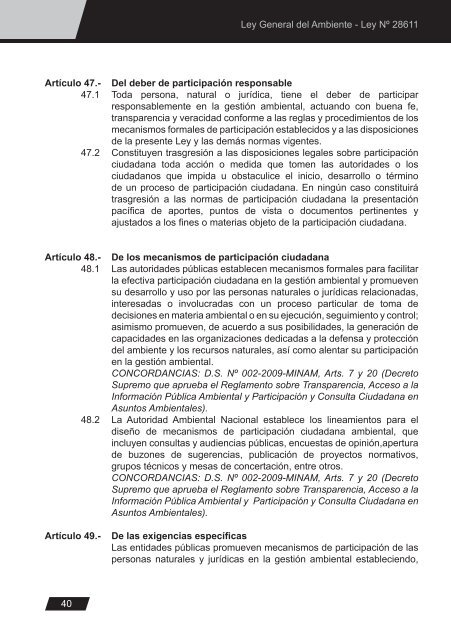 Ley General del Ambiente - Ley Nº 28611

Artículo 47.- Del deber de participación responsable

47.1 Toda persona, natural o jurídica, tiene el deber de participar responsablemente en la gestión ambiental, actuando con buena fe, transparencia y veracidad conforme a las reglas y procedimientos de los mecanismos formales de participación establecidos y a las disposiciones de la presente Ley y las demás normas vigentes.

47.2 Constituyen trasgresión a las disposiciones legales sobre participación ciudadana toda acción o medida que tomen las autoridades o los ciudadanos que impida u obstaculice el inicio, desarrollo o término de un proceso de participación ciudadana. En ningún caso constituirá trasgresión a las normas de participación ciudadana la presentación pacífica de aportes, puntos de vista o documentos pertinentes y ajustados a los fines o materias objeto de la participación ciudadana.

Artículo 48.- De los mecanismos de participación ciudadana

48.1 Las autoridades públicas establecen mecanismos formales para facilitar la efectiva participación ciudadana en la gestión ambiental y promueven su desarrollo y uso por las personas naturales o jurídicas relacionadas, interesadas o involucradas con un proceso particular de toma de decisiones en materia ambiental o en su ejecución, seguimiento y control; asimismo promueven, de acuerdo a sus posibilidades, la generación de capacidades en las organizaciones dedicadas a la defensa y protección del ambiente y los recursos naturales, así como alentar su participación en la gestión ambiental.
CONCORDANCIAS: D.S. Nº 002-2009-MINAM, Arts. 7 y 20 (Decreto Supremo que aprueba el Reglamento sobre Transparencia, Acceso a la Información Pública Ambiental y Participación y Consulta Ciudadana en Asuntos Ambientales).

48.2 La Autoridad Ambiental Nacional establece los lineamientos para el diseño de mecanismos de participación ciudadana ambiental, que incluyen consultas y audiencias públicas, encuestas de opinión,apertura de buzones de sugerencias, publicación de proyectos normativos, grupos técnicos y mesas de concertación, entre otros.
CONCORDANCIAS: D.S. Nº 002-2009-MINAM, Arts. 7 y 20 (Decreto Supremo que aprueba el Reglamento sobre Transparencia, Acceso a la Información Pública Ambiental y Participación y Consulta Ciudadana en Asuntos Ambientales).

Artículo 49.- De las exigencias específicas
Las entidades públicas promueven mecanismos de participación de las personas naturales y jurídicas en la gestión ambiental estableciendo,

40